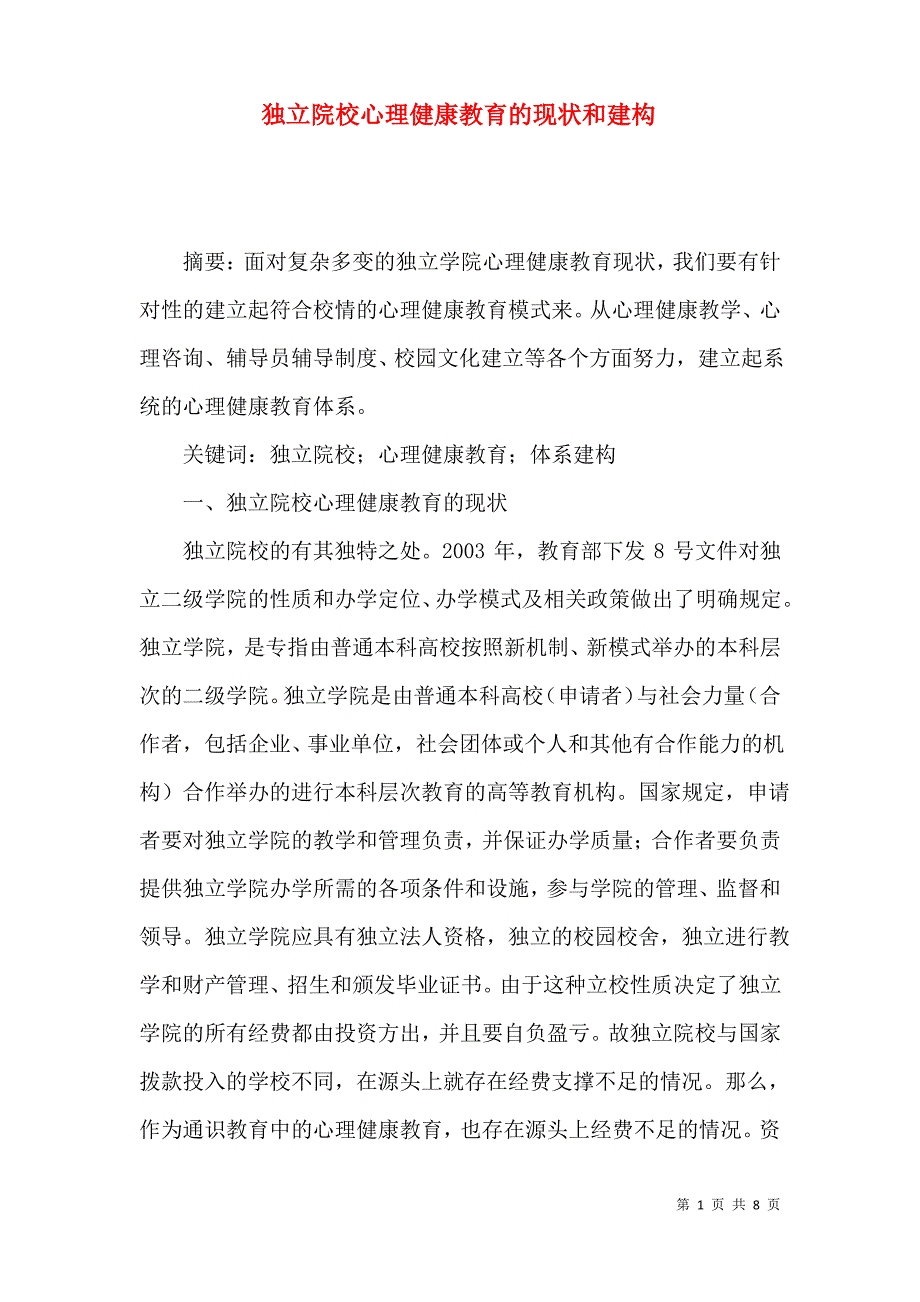 独立院校心理健康教育的现状和建构

摘要：面对复杂多变的独立学院心理健康教育现状，我们要有针对性的建立起符合校情的心理健康教育模式来。从心理健康教学、心理咨询、辅导员辅导制度、校园文化建立等各个方面努力，建立起系统的心理健康教育体系。

关键词：独立院校；心理健康教育；体系建构

一、独立院校心理健康教育的现状

独立院校的有其独特之处。2003 年，教育部下发 8 号文件对独立二级学院的性质和办学定位、办学模式及相关政策做出了明确规定。独立学院，是专指由普通本科高校按照新机制、新模式举办的本科层次的二级学院。独立学院是由普通本科高校（申请者）与社会力量（合作者，包括企业、事业单位，社会团体或个人和其他有合作能力的机构）合作举办的进行本科层次教育的高等教育机构。国家规定，申请者要对独立学院的教学和管理负责，并保证办学质量；合作者要负责提供独立学院办学所需的各项条件和设施，参与学院的管理、监督和领导。独立学院应具有独立法人资格，独立的校园校舍，独立进行教学和财产管理、招生和颁发毕业证书。由于这种立校性质决定了独立学院的所有经费都由投资方出，并且要自负盈亏。故独立院校与国家拨款投入的学校不同，在源头上就存在经费支撑不足的情况。那么，作为通识教育中的心理健康教育，也存在源头上经费不足的情况。资

第 1 页 共 8 页